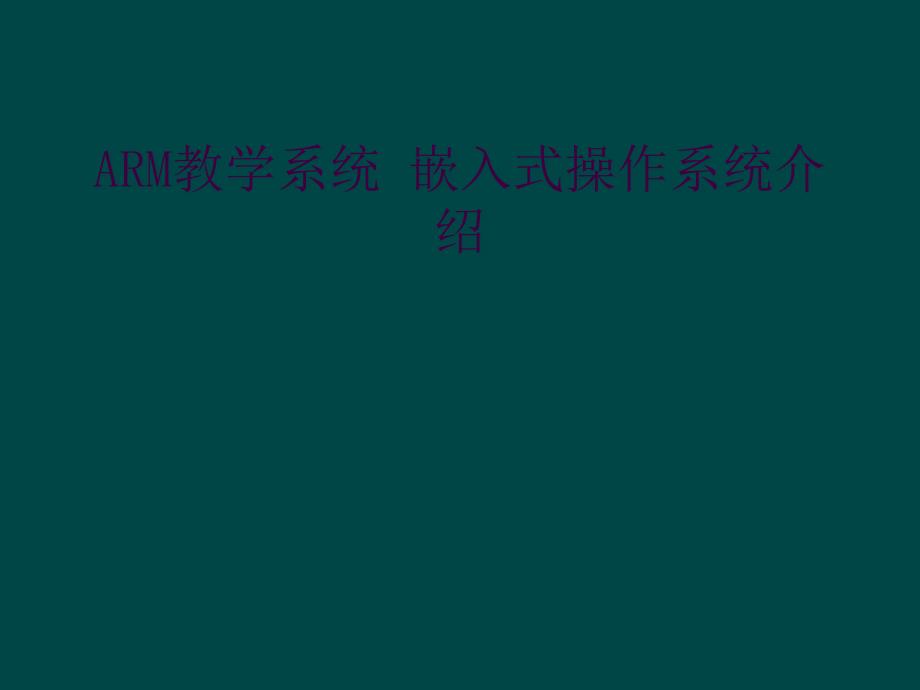 ARM教学系统 嵌入式操作系统介绍